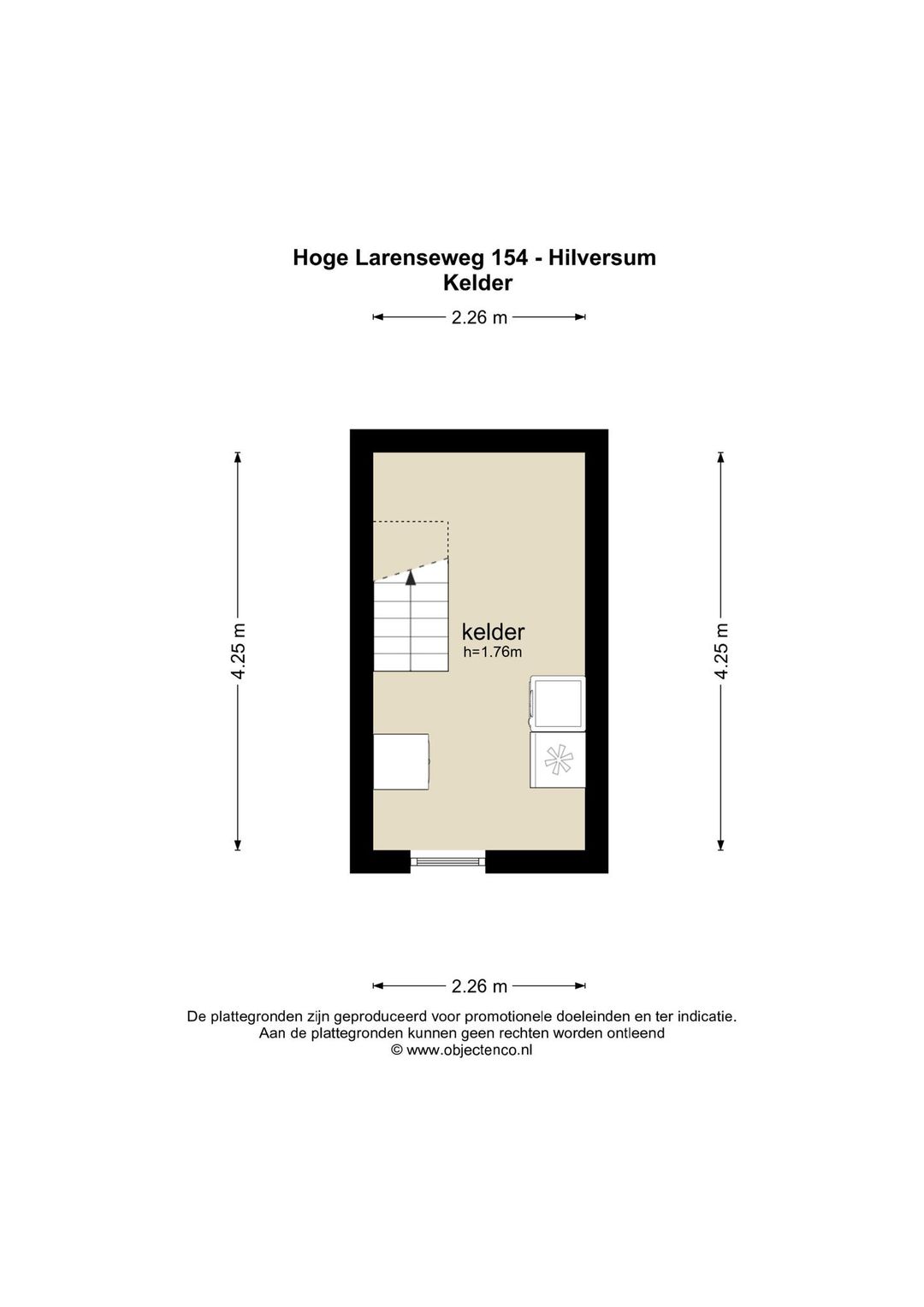 Hoge Larenseweg 154 - Hilversum
Kelder

2.26 m

4.25 m

kelder
h=1.76m

4.25 m

2.26 m

De plattegronden zijn geproduceerd voor promotionele doeleinden en ter indicatie.
Aan de plattegronden kunnen geen rechten worden ontleend
© www.objectenco.nl